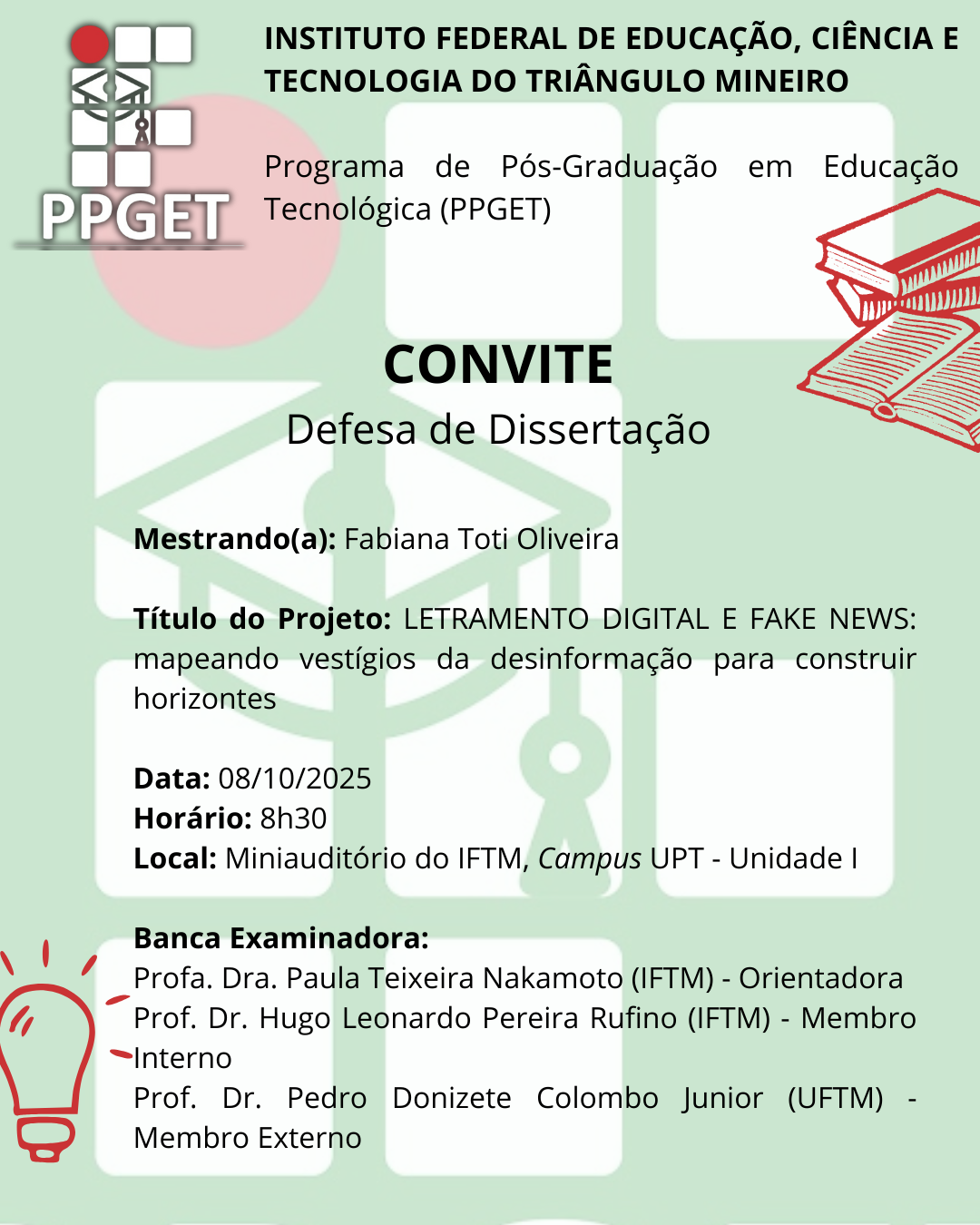 PPGET

INSTITUTO FEDERAL DE EDUCAÇÃO, CIÊNCIA E TECNOLOGIA DO TRIÂNGULO MINEIRO

Programa de Pós-Graduação em Educação Tecnológica (PPGET)

CONVITE
Defesa de Dissertação

Mestrando(a): Fabiana Toti Oliveira

Título do Projeto: LETRAMENTO DIGITAL E FAKE NEWS: mapeando vestígios da desinformação para construir horizontes

Data: 08/10/2025
Horário: 8h30
Local: Miniauditório do IFTM, Campus UPT - Unidade I

Banca Examinadora:
Profa. Dra. Paula Teixeira Nakamoto (IFTM) - Orientadora
Prof. Dr. Hugo Leonardo Pereira Rufino (IFTM) - Membro Interno
Prof. Dr. Pedro Donizete Colombo Junior (UFTM) - Membro Externo